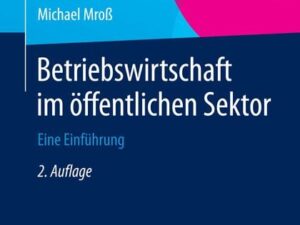 Michael Mroß

Betriebswirtschaft im öffentlichen Sektor

Eine Einführung

2. Auflage